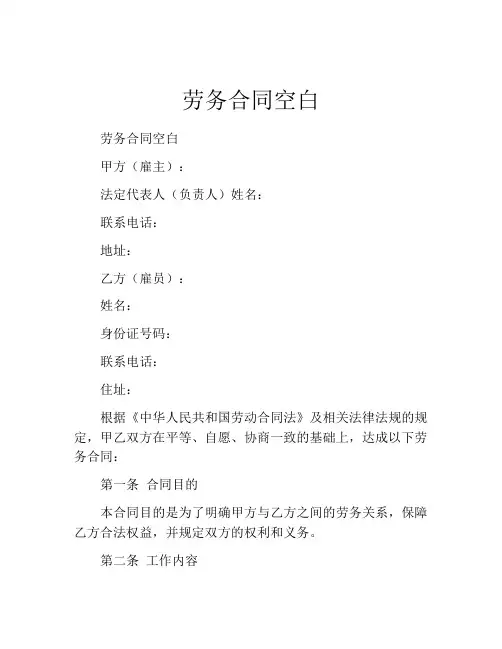 劳务合同空白

劳务合同空白

甲方（雇主）：

法定代表人（负责人）姓名：

联系电话：

地址：

乙方（雇员）：

姓名：

身份证号码：

联系电话：

住址：

根据《中华人民共和国劳动合同法》及相关法律法规的规定，甲乙双方在平等、自愿、协商一致的基础上，达成以下劳务合同：

第一条 合同目的

本合同目的是为了明确甲方与乙方之间的劳务关系，保障乙方合法权益，并规定双方的权利和义务。

第二条 工作内容